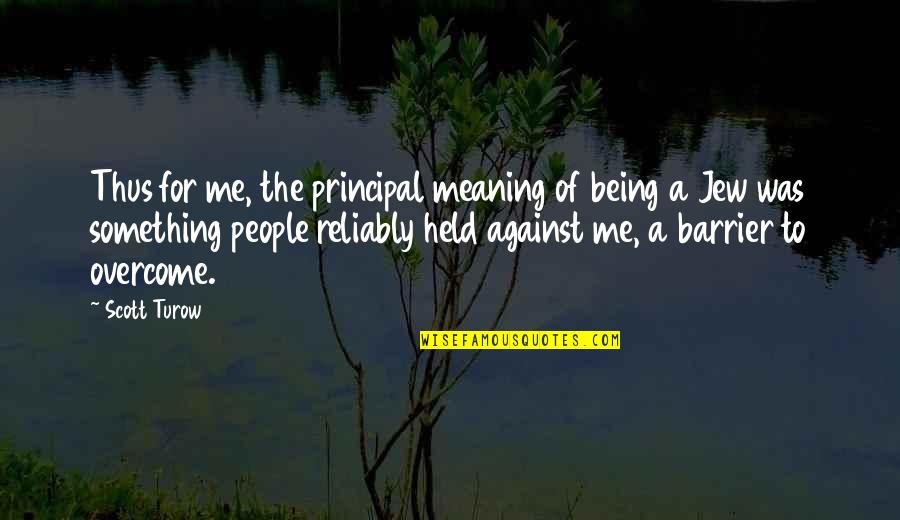 Thus for me, the principal meaning of being a Jew was something people reliably held against me, a barrier to overcome.

~ Scott Turow

WISEFAMOUSQUOTES.COM